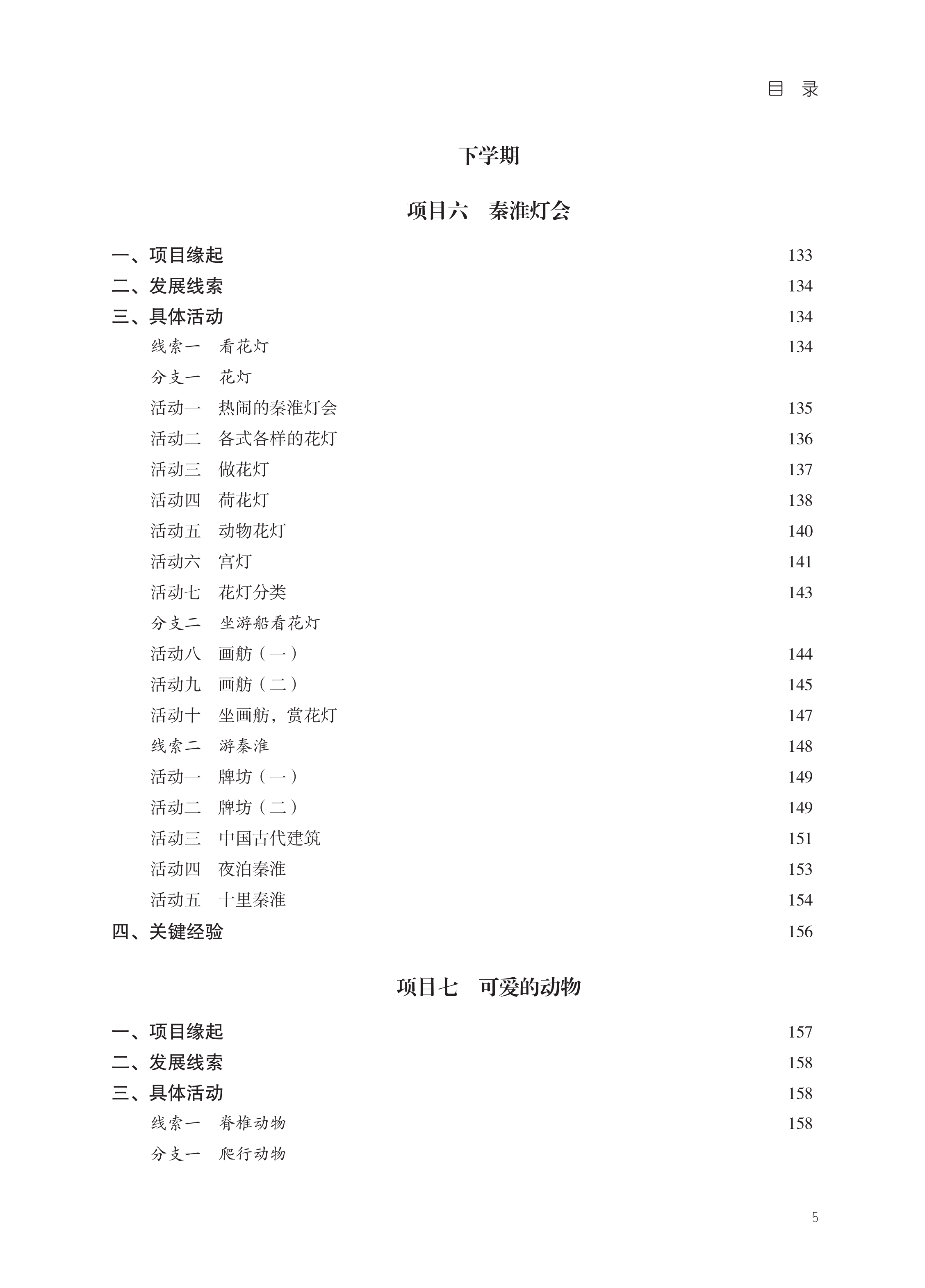 目 录

下学期

项目六　秦淮灯会

一、项目缘起　133
二、发展线索　134
三、具体活动　134
线索一　看花灯　134
分支一　花灯
活动一　热闹的秦淮灯会　135
活动二　各式各样的花灯　136
活动三　做花灯　137
活动四　荷花灯　138
活动五　动物花灯　140
活动六　宫灯　141
活动七　花灯分类　143
分支二　坐游船看花灯
活动八　画舫（一）　144
活动九　画舫（二）　145
活动十　坐画舫，赏花灯　147
线索二　游秦淮　148
活动一　牌坊（一）　149
活动二　牌坊（二）　149
活动三　中国古代建筑　151
活动四　夜泊秦淮　153
活动五　十里秦淮　154
四、关键经验　156

项目七　可爱的动物

一、项目缘起　157
二、发展线索　158
三、具体活动　158
线索一　脊椎动物　158
分支一　爬行动物

5